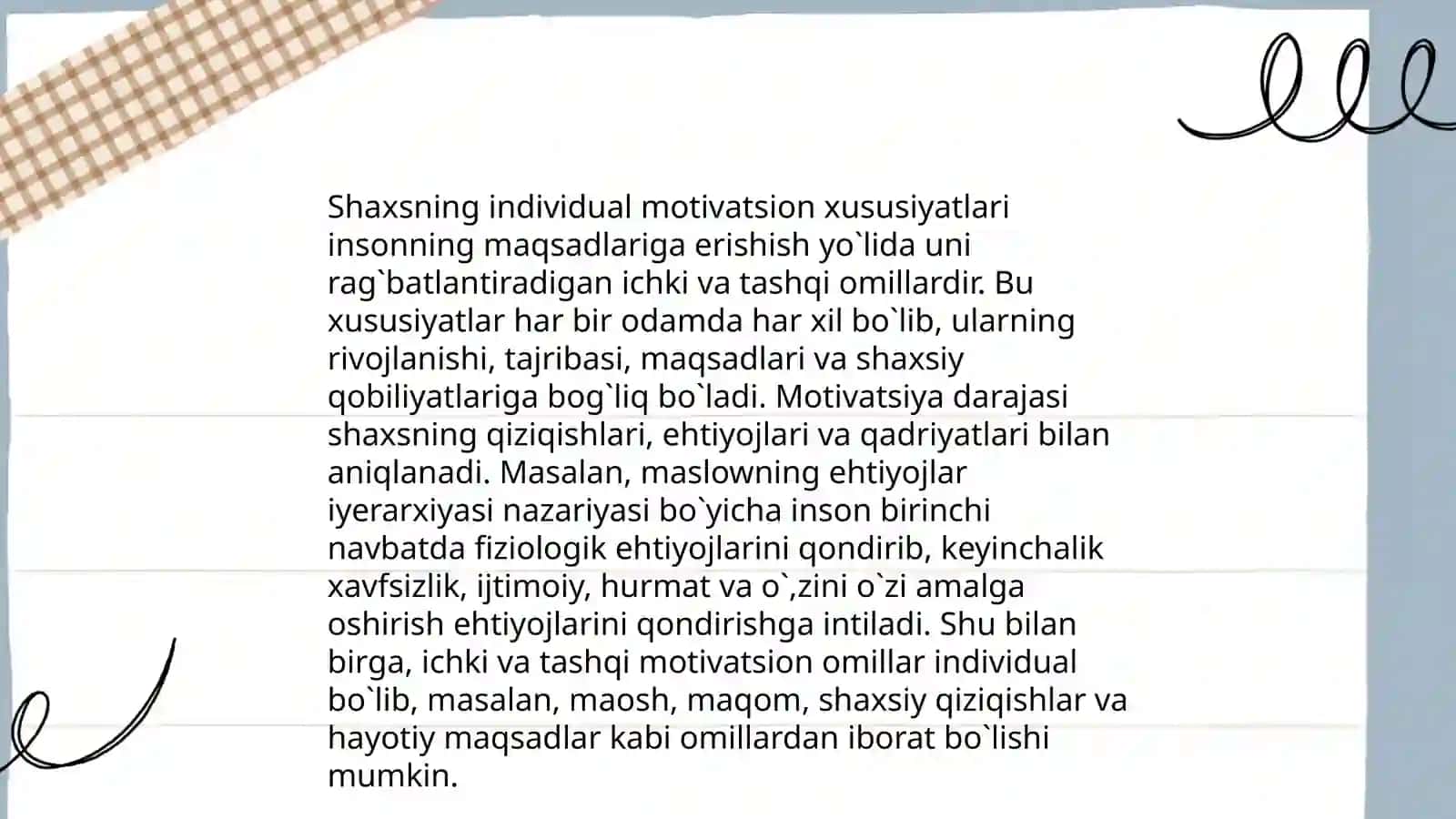 Shaxsning individual motivatsion xususiyatlari insonning maqsadlariga erishish yo`lida uni rag`batlantiradigan ichki va tashqi omillardir. Bu xususiyatlar har bir odamda har xil bo`lib, ularning rivojlanishi, tajribasi, maqsadlari va shaxsiy qobiliyatlariga bog`liq bo`ladi. Motivatsiya darajasi shaxsning qiziqishlari, ehtiyojlari va qadriyatlari bilan aniqlanadi. Masalan, maslowning ehtiyojlar iyerarxiyasi nazariyasi bo`yicha inson birinchi navbatda fiziologik ehtiyojlarini qondirib, keyinchalik xavfsizlik, ijtimoiy, hurmat va o`,zini o`zi amalga oshirish ehtiyojlarini qondirishga intiladi. Shu bilan birga, ichki va tashqi motivatsion omillar individual bo`lib, masalan, maosh, maqom, shaxsiy qiziqishlar va hayotiy maqsadlar kabi omillardan iborat bo`lishi mumkin.